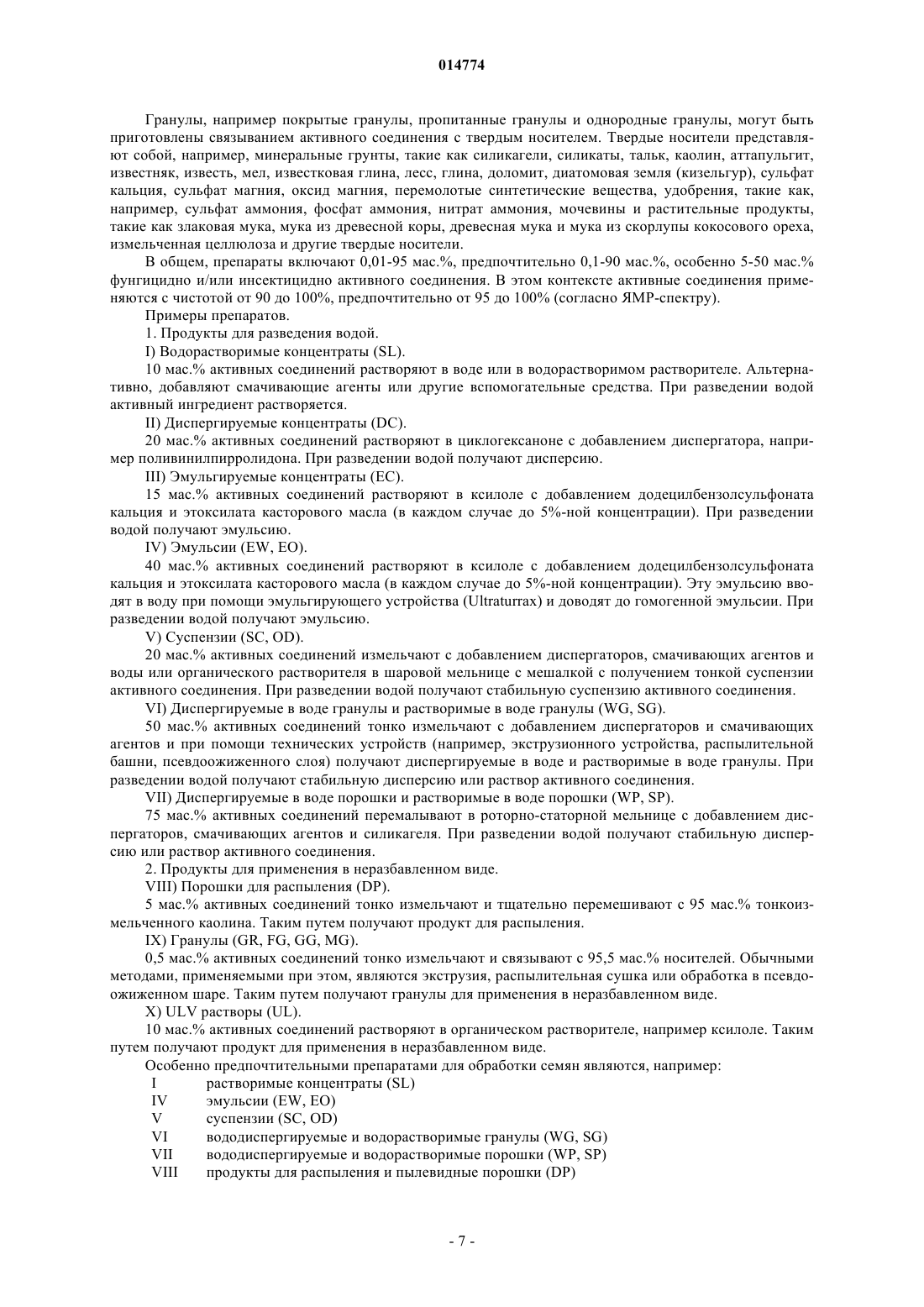 014774

Гранулы, например покрытые гранулы, пропитанные гранулы и однородные гранулы, могут быть приготовлены связыванием активного соединения с твердым носителем. Твердые носители представляют собой, например, минеральные грунты, такие как силикагели, силикаты, тальк, каолин, аттапульгит, известняк, известь, мел, известковая глина, лесс, глина, доломит, диатомовая земля (кизельгур), сульфат кальция, сульфат магния, оксид магния, перемолотые синтетические вещества, удобрения, такие как, например, сульфат аммония, фосфат аммония, нитрат аммония, мочевины и растительные продукты, такие как злаковая мука, мука из древесной коры, древесная мука и мука из скорлупы кокосового ореха, измельченная целлюлоза и другие твердые носители.

В общем, препараты включают 0,01-95 мас.%, предпочтительно 0,1-90 мас.%, особенно 5-50 мас.% фунгицидно и/или инсектицидно активного соединения. В этом контексте активные соединения применяются с чистотой от 90 до 100%, предпочтительно от 95 до 100% (согласно ЯМР-спектру).

Примеры препаратов.

1. Продукты для разведения водой.

I) Водорастворимые концентраты (SL).

10 мас.% активных соединений растворяют в воде или в водорастворимом растворителе. Альтернативно, добавляют смачивающие агенты или другие вспомогательные средства. При разведении водой активный ингредиент растворяется.

II) Диспергируемые концентраты (DC).

20 мас.% активных соединений растворяют в циклогексаноне с добавлением диспергатора, например поливинилпирролидона. При разведении водой получают дисперсию.

III) Эмульгируемые концентраты (EC).

15 мас.% активных соединений растворяют в ксилоле с добавлением додецилбензолсульфоната кальция и этоксилата касторового масла (в каждом случае до 5%-ной концентрации). При разведении водой получают эмульсию.

IV) Эмульсии (EW, EO).

40 мас.% активных соединений растворяют в ксилоле с добавлением додецилбензолсульфоната кальция и этоксилата касторового масла (в каждом случае до 5%-ной концентрации). Эту эмульсию вводят в воду при помощи эмульгирующего устройства (Ultraturrax) и доводят до гомогенной эмульсии. При разведении водой получают эмульсию.

V) Суспензии (SC, OD).

20 мас.% активных соединений измельчают с добавлением диспергаторов, смачивающих агентов и воды или органического растворителя в шаровой мельнице с мешалкой с получением тонкой суспензии активного соединения. При разведении водой получают стабильную суспензию активного соединения.

VI) Диспергируемые в воде гранулы и растворимые в воде гранулы (WG, SG).

50 мас.% активных соединений тонко измельчают с добавлением диспергаторов и смачивающих агентов и при помощи технических устройств (например, экструзионного устройства, распылительной башни, псевдоожиженного слоя) получают диспергируемые в воде и растворимые в воде гранулы. При разведении водой получают стабильную дисперсию или раствор активного соединения.

VII) Диспергируемые в воде порошки и растворимые в воде порошки (WP, SP).

75 мас.% активных соединений перемалывают в роторно-статорной мельнице с добавлением диспергаторов, смачивающих агентов и силикагеля. При разведении водой получают стабильную дисперсию или раствор активного соединения.

2. Продукты для применения в неразбавленном виде.

VIII) Порошки для распыления (DP).

5 мас.% активных соединений тонко измельчают и тщательно перемешивают с 95 мас.% тонкоизмельченного каолина. Таким путем получают продукт для распыления.

IX) Гранулы (GR, FG, GG, MG).

0,5 мас.% активных соединений тонко измельчают и связывают с 95,5 мас.% носителей. Обычными методами, применяемыми при этом, являются экструзия, распылительная сушка или обработка в псевдоожиженном шаре. Таким путем получают гранулы для применения в неразбавленном виде.

X) ULV растворы (UL).

10 мас.% активных соединений растворяют в органическом растворителе, например ксилоле. Таким путем получают продукт для применения в неразбавленном виде.

Особенно предпочтительными препаратами для обработки семян являются, например:
I растворимые концентраты (SL)
IV эмульсии (EW, EO)
V суспензии (SC, OD)
VI вододиспергируемые и водорастворимые гранулы (WG, SG)
VII вододиспергируемые и водорастворимые порошки (WP, SP)
VIII продукты для распыления и пылевидные порошки (DP)

- 7 -